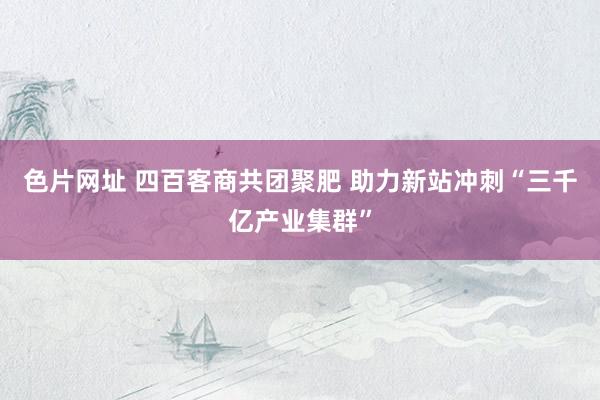 色片网址 四百客商共团聚肥 助力新站冲刺“三千亿产业集群”